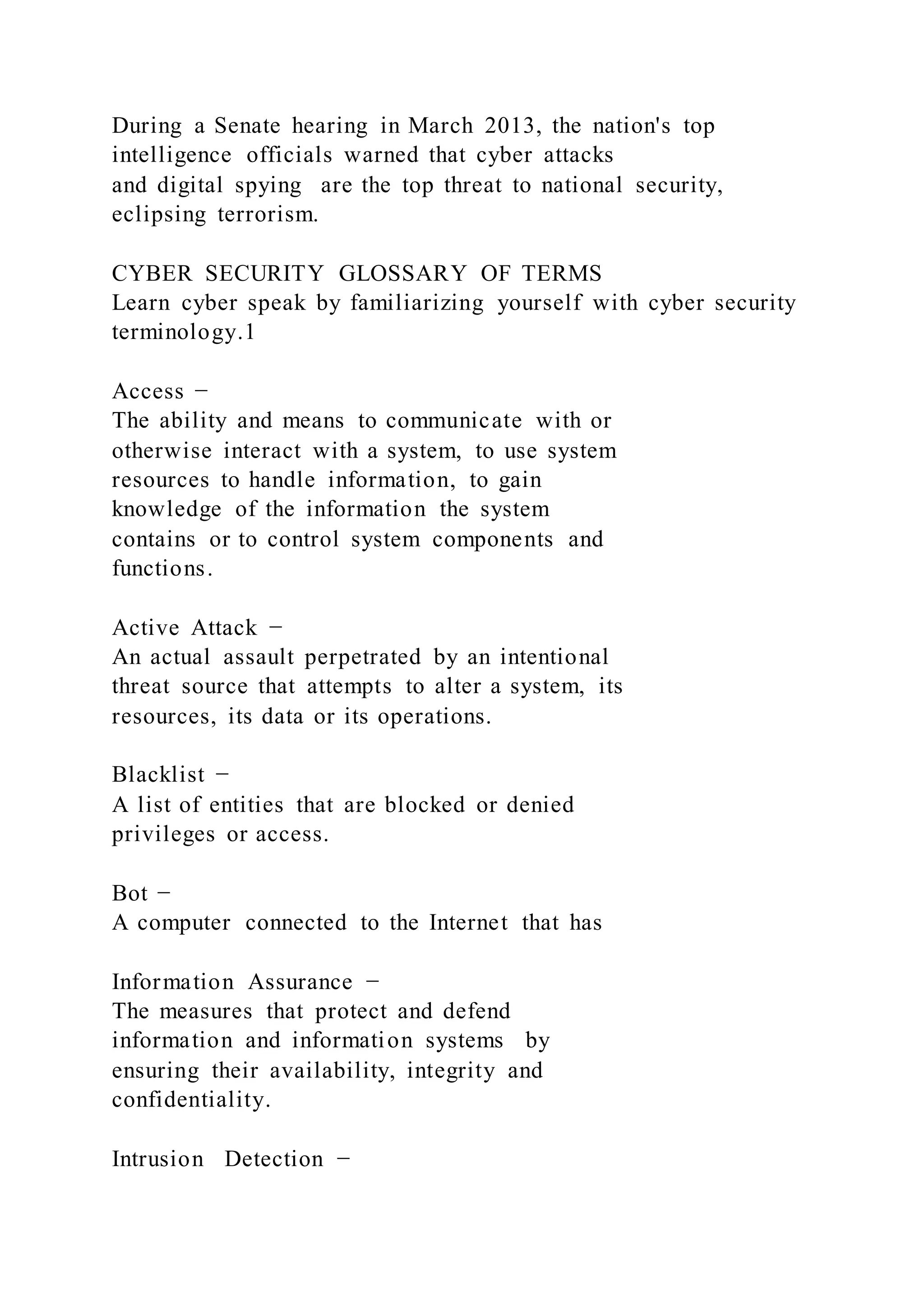 During a Senate hearing in March 2013, the nation's top intelligence officials warned that cyber attacks and digital spying are the top threat to national security, eclipsing terrorism.

CYBER SECURITY GLOSSARY OF TERMS
Learn cyber speak by familiarizing yourself with cyber security terminology.1

Access −
The ability and means to communicate with or otherwise interact with a system, to use system resources to handle information, to gain knowledge of the information the system contains or to control system components and functions.

Active Attack −
An actual assault perpetrated by an intentional threat source that attempts to alter a system, its resources, its data or its operations.

Blacklist −
A list of entities that are blocked or denied privileges or access.

Bot −
A computer connected to the Internet that has

Information Assurance −
The measures that protect and defend information and information systems by ensuring their availability, integrity and confidentiality.

Intrusion Detection −